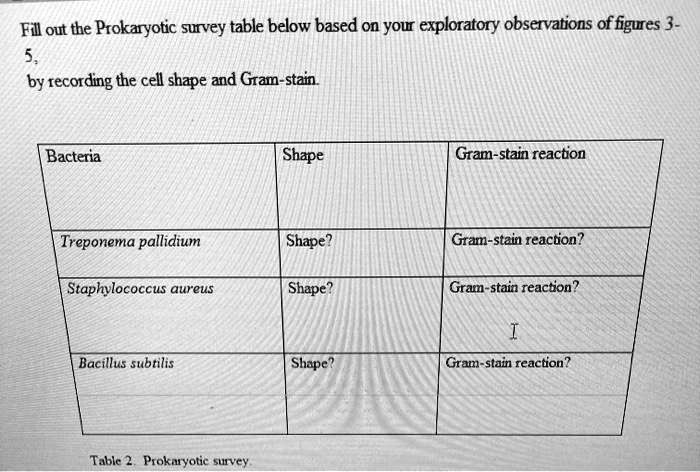 Fill out the Prokaryotic survey table below based on your exploratory observations of figures 3-5,
by recording the cell shape and Gram-stain.

| Bacteria | Shape | Gram-stain reaction |
|---|---|---|
| Treponema pallidium | Shape? | Gram-stain reaction? |
| Staphylococcus aureus | Shape? | Gram-stain reaction? |
| Bacillus subtilis | Shape? | Gram-stain reaction? |

Table 2. Prokaryotic survey.